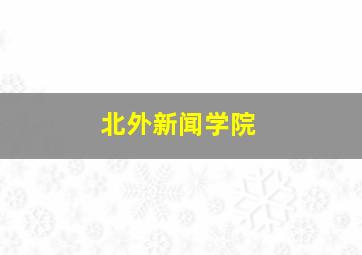 北外新闻学院